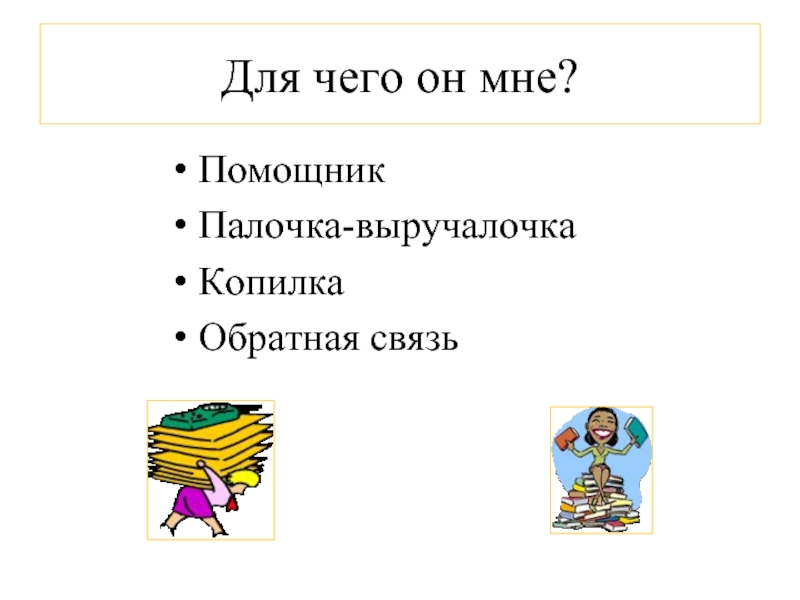 Для чего он мне?

• Помощник
• Палочка-выручалочка
• Копилка
• Обратная связь